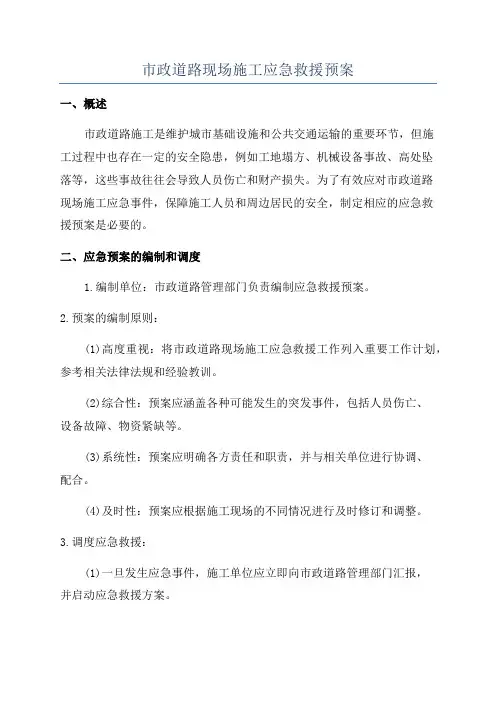 市政道路现场施工应急救援预案

一、概述

市政道路施工是维护城市基础设施和公共交通运输的重要环节，但施工过程中也存在一定的安全隐患，例如工地塌方、机械设备事故、高处坠落等，这些事故往往会导致人员伤亡和财产损失。为了有效应对市政道路现场施工应急事件，保障施工人员和周边居民的安全，制定相应的应急救援预案是必要的。

二、应急预案的编制和调度

1.编制单位：市政道路管理部门负责编制应急救援预案。

2.预案的编制原则：

(1)高度重视：将市政道路现场施工应急救援工作列入重要工作计划，参考相关法律法规和经验教训。

(2)综合性：预案应涵盖各种可能发生的突发事件，包括人员伤亡、设备故障、物资紧缺等。

(3)系统性：预案应明确各方责任和职责，并与相关单位进行协调、配合。

(4)及时性：预案应根据施工现场的不同情况进行及时修订和调整。

3.调度应急救援：

(1)一旦发生应急事件，施工单位应立即向市政道路管理部门汇报，并启动应急救援方案。